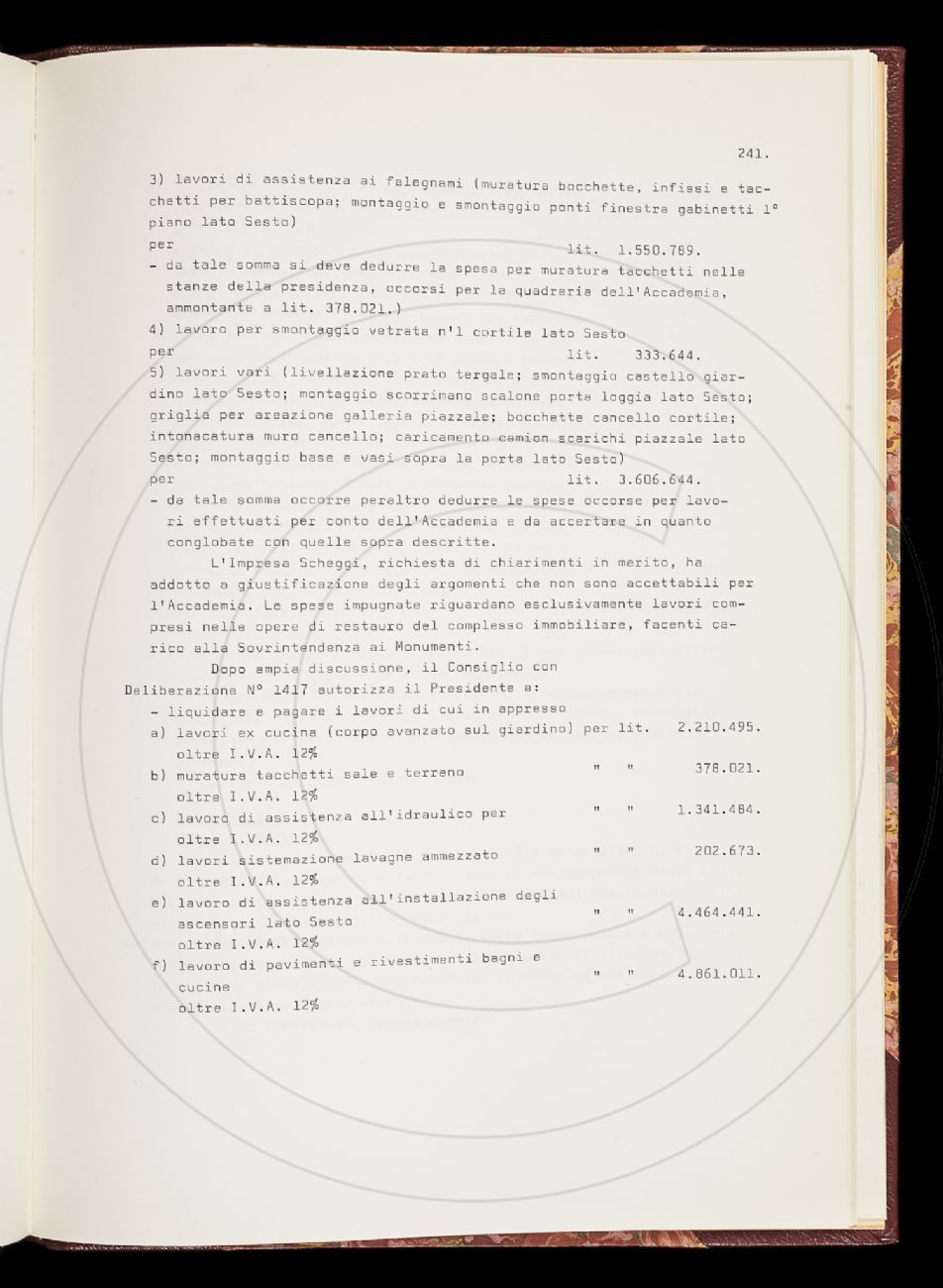 241.

3) lavori di assistenza ai falegnami (muratura bocchette, infissi e tacchetti per battiscopa; montaggio e smontaggio ponti finestra gabinetti 1° piano lato Sesto)
per lit. 1.550.789.
- da tale somma si deve dedurre la spesa per muratura tacchetti nelle stanze della presidenza, occorsi per la quadreria dell'Accademia, ammontante a lit. 378.021.)
4) lavoro per smontaggio vetrata n'l cortile lato Sesto
per lit. 333.644.
5) lavori vari (livellazione prato tergale; smontaggio castello giardino lato Sesto; montaggio scorrimano scalone porta loggia lato Sesto; griglia per areazione galleria piazzale; bocchette cancello cortile; intonacatura muro cancello; caricamento camion scarichi piazzale lato Sesto; montaggio base e vasi sopra la porta lato Sesto)
per lit. 3.606.644.
- da tale somma occorre peraltro dedurre le spese occorse per lavori effettuati per conto dell'Accademia e da accertare in quanto conglobate con quelle sopra descritte.

L'Impresa Scheggi, richiesta di chiarimenti in merito, ha addotto a giustificazione degli argomenti che non sono accettabili per l'Accademia. Le spese impugnate riguardano esclusivamente lavori compresi nelle opere di restauro del complesso immobiliare, facenti carico alla Sovrintendenza ai Monumenti.

Dopo ampia discussione, il Consiglio con Deliberazione N° 1417 autorizza il Presidente a:
- liquidare e pagare i lavori di cui in appresso
a) lavori ex cucina (corpo avanzato sul giardino) per lit. 2.210.495.
oltre I.V.A. 12%
b) muratura tacchetti sale e terreno " " 378.021.
oltre I.V.A. 12%
c) lavoro di assistenza all'idraulico per " " 1.341.484.
oltre I.V.A. 12%
d) lavori sistemazione lavagne ammezzato " " 202.673.
oltre I.V.A. 12%
e) lavoro di assistenza all'installazione degli ascensori lato Sesto " " 4.464.441.
oltre I.V.A. 12%
f) lavoro di pavimenti e rivestimenti bagni e cucine " " 4.861.011.
oltre I.V.A. 12%